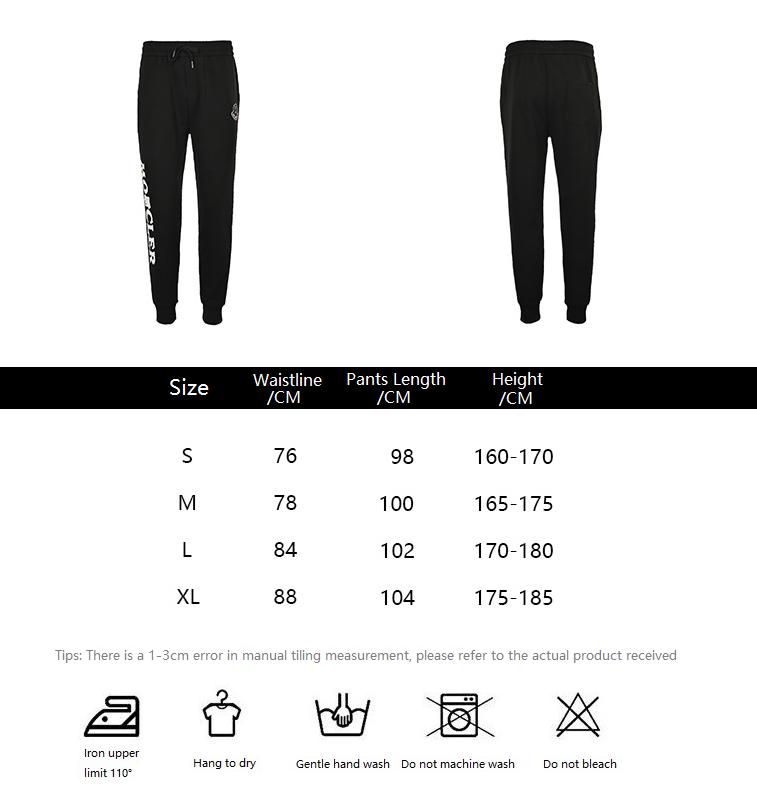 MONCLER

| Size | Waistline /CM | Pants Length /CM | Height /CM |
|---|---|---|---|
| S | 76 | 98 | 160-170 |
| M | 78 | 100 | 165-175 |
| L | 84 | 102 | 170-180 |
| XL | 88 | 104 | 175-185 |

Tips: There is a 1-3cm error in manual tiling measurement, please refer to the actual product received

Iron upper limit 110°

Hang to dry

Gentle hand wash

Do not machine wash

Do not bleach